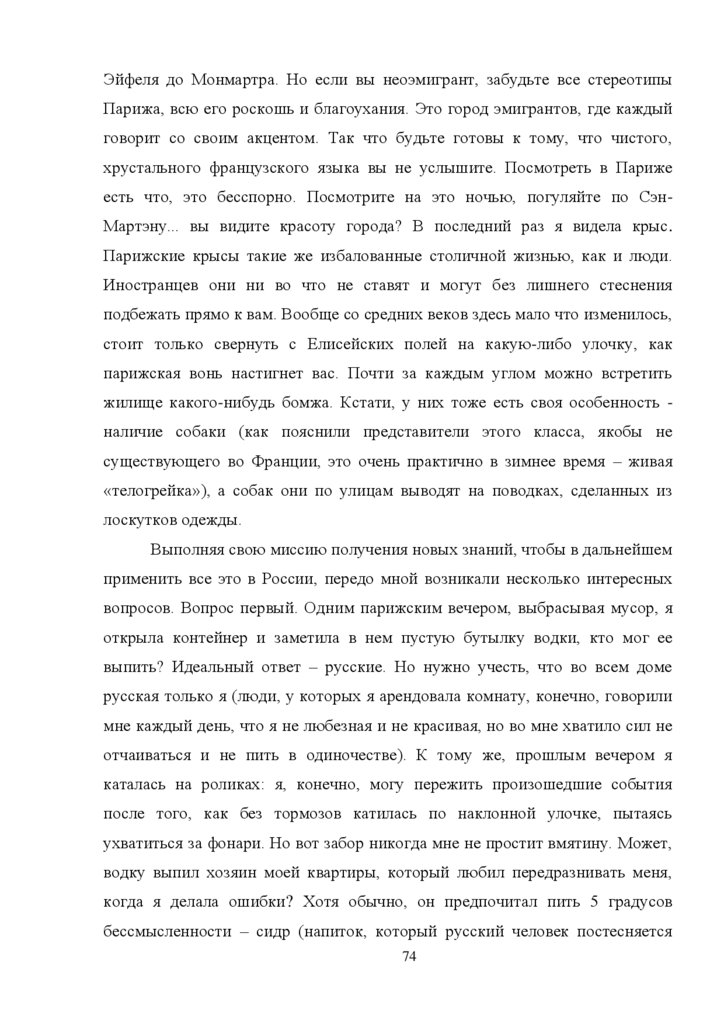 Эйфеля до Монмартра. Но если вы неоэмигрант, забудьте все стереотипы Парижа, всю его роскошь и благоухания. Это город эмигрантов, где каждый говорит со своим акцентом. Так что будьте готовы к тому, что чистого, хрустального французского языка вы не услышите. Посмотреть в Париже есть что, это бесспорно. Посмотрите на это ночью, погуляйте по Сэн-Мартэну... вы видите красоту города? В последний раз я видела крыс. Парижские крысы такие же избалованные столичной жизнью, как и люди. Иностранцев они ни во что не ставят и могут без лишнего стеснения подбежать прямо к вам. Вообще со средних веков здесь мало что изменилось, стоит только свернуть с Елисейских полей на какую-либо улочку, как парижская вонь настигнет вас. Почти за каждым углом можно встретить жилище какого-нибудь бомжа. Кстати, у них тоже есть своя особенность - наличие собаки (как пояснили представители этого класса, якобы не существующего во Франции, это очень практично в зимнее время – живая «телогрейка»), а собак они по улицам выводят на поводках, сделанных из лоскутков одежды.

Выполняя свою миссию получения новых знаний, чтобы в дальнейшем применить все это в России, передо мной возникали несколько интересных вопросов. Вопрос первый. Одним парижским вечером, выбрасывая мусор, я открыла контейнер и заметила в нем пустую бутылку водки, кто мог ее выпить? Идеальный ответ – русские. Но нужно учесть, что во всем доме русская только я (люди, у которых я арендовала комнату, конечно, говорили мне каждый день, что я не любезная и не красивая, но во мне хватило сил не отчаиваться и не пить в одиночестве). К тому же, прошлым вечером я каталась на роликах: я, конечно, могу пережить произошедшие события после того, как без тормозов катилась по наклонной улочке, пытаясь ухватиться за фонари. Но вот забор никогда мне не простит вмятину. Может, водку выпил хозяин моей квартиры, который любил передразнивать меня, когда я делала ошибки? Хотя обычно, он предпочитал пить 5 градусов бессмысленности – сидр (напиток, который русский человек постесняется

74